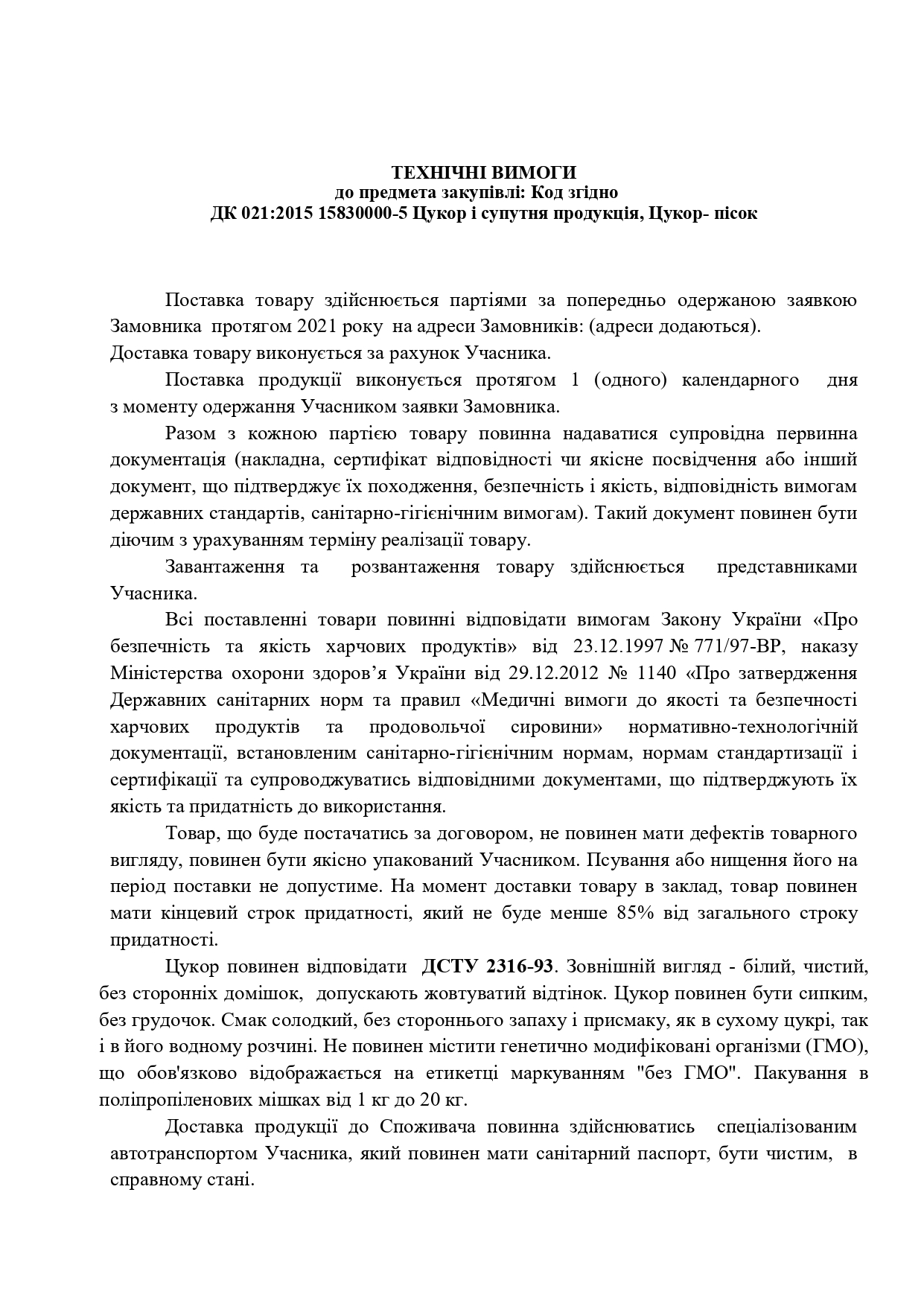 ТЕХНІЧНІ ВИМОГИ
до предмета закупівлі: Код згідно
ДК 021:2015 15830000-5 Цукор і супутня продукція, Цукор- пісок

Поставка товару здійснюється партіями за попередньо одержаною заявкою Замовника протягом 2021 року на адреси Замовників: (адреси додаються).
Доставка товару виконується за рахунок Учасника.

Поставка продукції виконується протягом 1 (одного) календарного дня з моменту одержання Учасником заявки Замовника.

Разом з кожною партією товару повинна надаватися супровідна первинна документація (накладна, сертифікат відповідності чи якісне посвідчення або інший документ, що підтверджує їх походження, безпечність і якість, відповідність вимогам державних стандартів, санітарно-гігієнічним вимогам). Такий документ повинен бути діючим з урахуванням терміну реалізації товару.

Завантаження та розвантаження товару здійснюється представниками Учасника.

Всі поставленні товари повинні відповідати вимогам Закону України «Про безпечність та якість харчових продуктів» від 23.12.1997 № 771/97-ВР, наказу Міністерства охорони здоров’я України від 29.12.2012 № 1140 «Про затвердження Державних санітарних норм та правил «Медичні вимоги до якості та безпечності харчових продуктів та продовольчої сировини» нормативно-технологічній документації, встановленим санітарно-гігієнічним нормам, нормам стандартизації і сертифікації та супроводжуватись відповідними документами, що підтверджують їх якість та придатність до використання.

Товар, що буде постачатись за договором, не повинен мати дефектів товарного вигляду, повинен бути якісно упакований Учасником. Псування або нищення його на період поставки не допустиме. На момент доставки товару в заклад, товар повинен мати кінцевий строк придатності, який не буде менше 85% від загального строку придатності.

Цукор повинен відповідати ДСТУ 2316-93. Зовнішній вигляд - білий, чистий, без сторонніх домішок, допускають жовтуватий відтінок. Цукор повинен бути сипким, без грудочок. Смак солодкий, без стороннього запаху і присмаку, як в сухому цукрі, так і в його водному розчині. Не повинен містити генетично модифіковані організми (ГМО), що обов'язково відображається на етикетці маркуванням "без ГМО". Пакування в поліпропіленових мішках від 1 кг до 20 кг.

Доставка продукції до Споживача повинна здійснюватись спеціалізованим автотранспортом Учасника, який повинен мати санітарний паспорт, бути чистим, в справному стані.